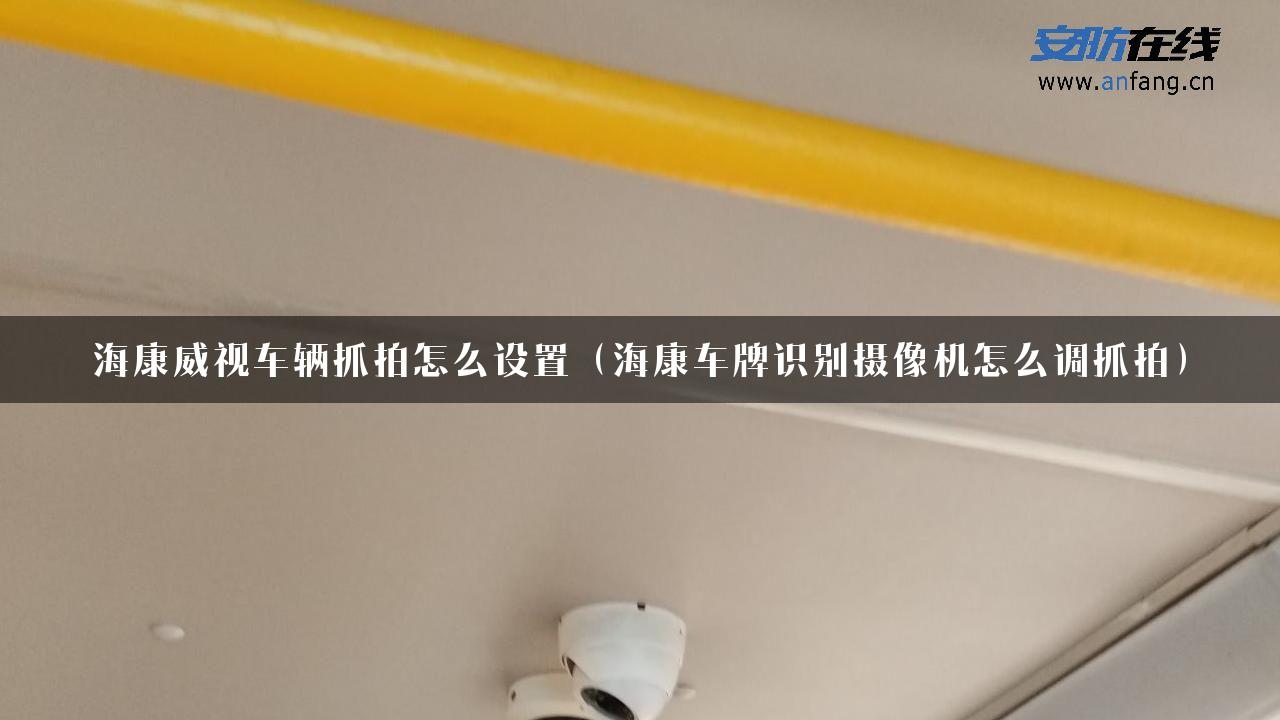 安防在线
www.anfang.cn

海康威视车辆抓拍怎么设置（海康车牌识别摄像机怎么调抓拍）